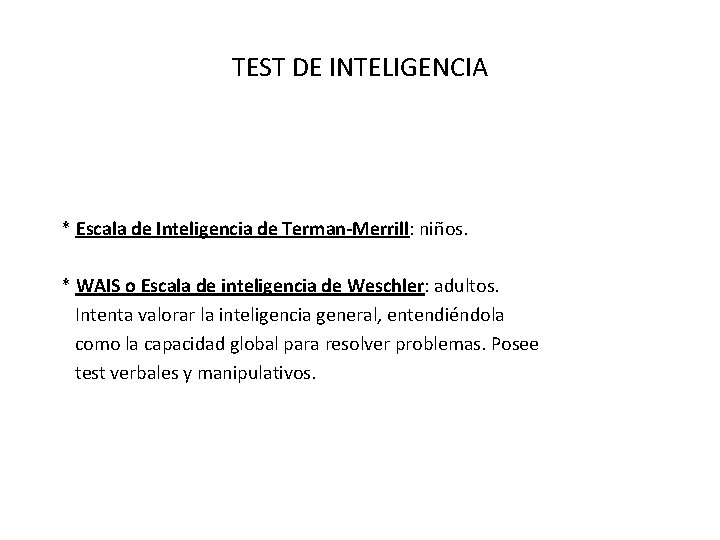 TEST DE INTELIGENCIA

* Escala de Inteligencia de Terman-Merrill: niños.

* WAIS o Escala de inteligencia de Weschler: adultos. Intenta valorar la inteligencia general, entendiéndola como la capacidad global para resolver problemas. Posee test verbales y manipulativos.